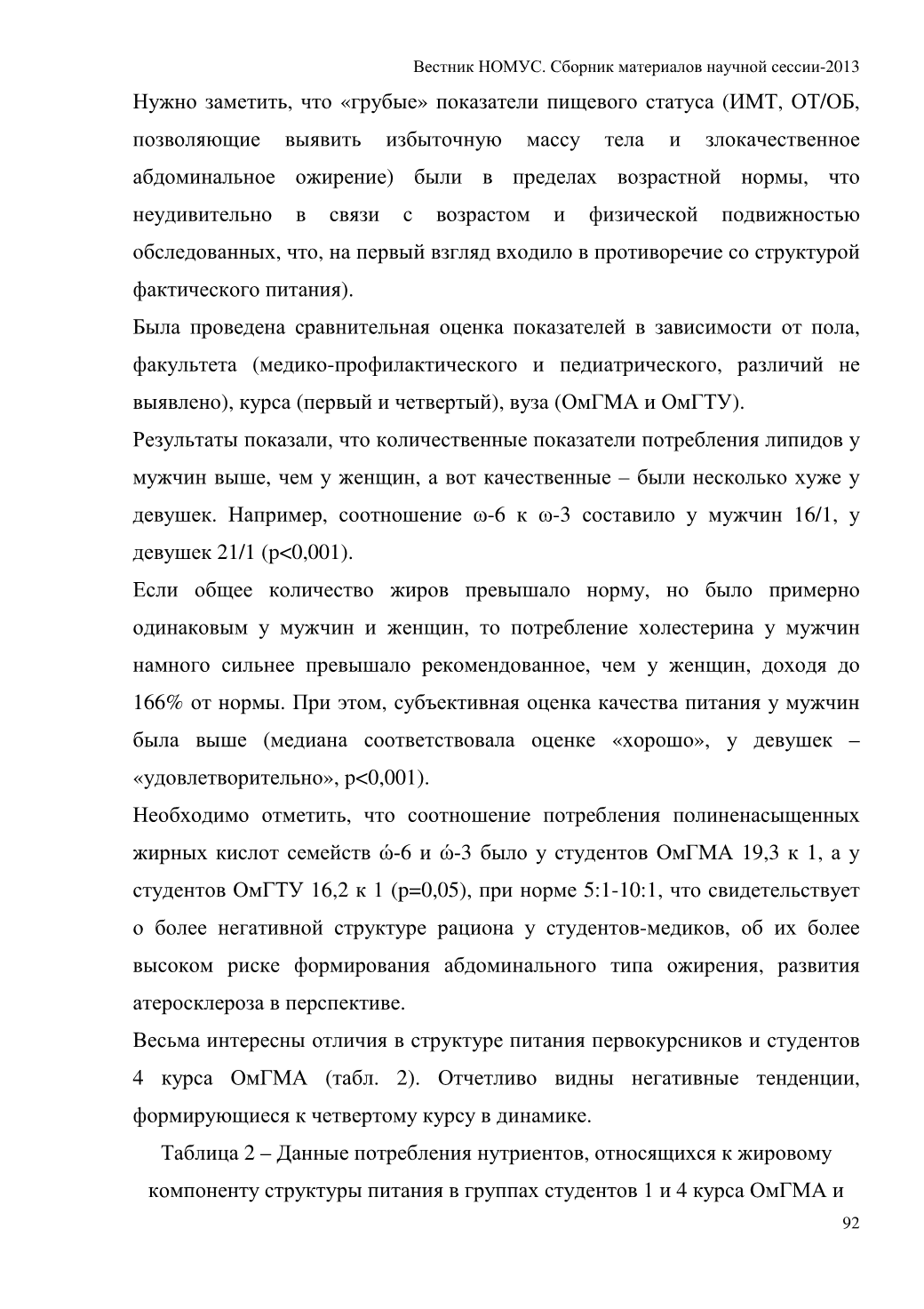 Вестник НОМУС. Сборник материалов научной сессии-2013

Нужно заметить, что «грубые» показатели пищевого статуса (ИМТ, ОТ/ОБ, позволяющие выявить избыточную массу тела и злокачественное абдоминальное ожирение) были в пределах возрастной нормы, что неудивительно в связи с возрастом и физической подвижностью обследованных, что, на первый взгляд входило в противоречие со структурой фактического питания).

Была проведена сравнительная оценка показателей в зависимости от пола, факультета (медико-профилактического и педиатрического, различий не выявлено), курса (первый и четвертый), вуза (ОмГМА и ОмГТУ).

Результаты показали, что количественные показатели потребления липидов у мужчин выше, чем у женщин, а вот качественные – были несколько хуже у девушек. Например, соотношение ω-6 к ω-3 составило у мужчин 16/1, у девушек 21/1 (p<0,001).

Если общее количество жиров превышало норму, но было примерно одинаковым у мужчин и женщин, то потребление холестерина у мужчин намного сильнее превышало рекомендованное, чем у женщин, доходя до 166% от нормы. При этом, субъективная оценка качества питания у мужчин была выше (медиана соответствовала оценке «хорошо», у девушек – «удовлетворительно», p<0,001).

Необходимо отметить, что соотношение потребления полиненасыщенных жирных кислот семейств ώ-6 и ώ-3 было у студентов ОмГМА 19,3 к 1, а у студентов ОмГТУ 16,2 к 1 (p=0,05), при норме 5:1-10:1, что свидетельствует о более негативной структуре рациона у студентов-медиков, об их более высоком риске формирования абдоминального типа ожирения, развития атеросклероза в перспективе.

Весьма интересны отличия в структуре питания первокурсников и студентов 4 курса ОмГМА (табл. 2). Отчетливо видны негативные тенденции, формирующиеся к четвертому курсу в динамике.

Таблица 2 – Данные потребления нутриентов, относящихся к жировому компоненту структуры питания в группах студентов 1 и 4 курса ОмГМА и

92